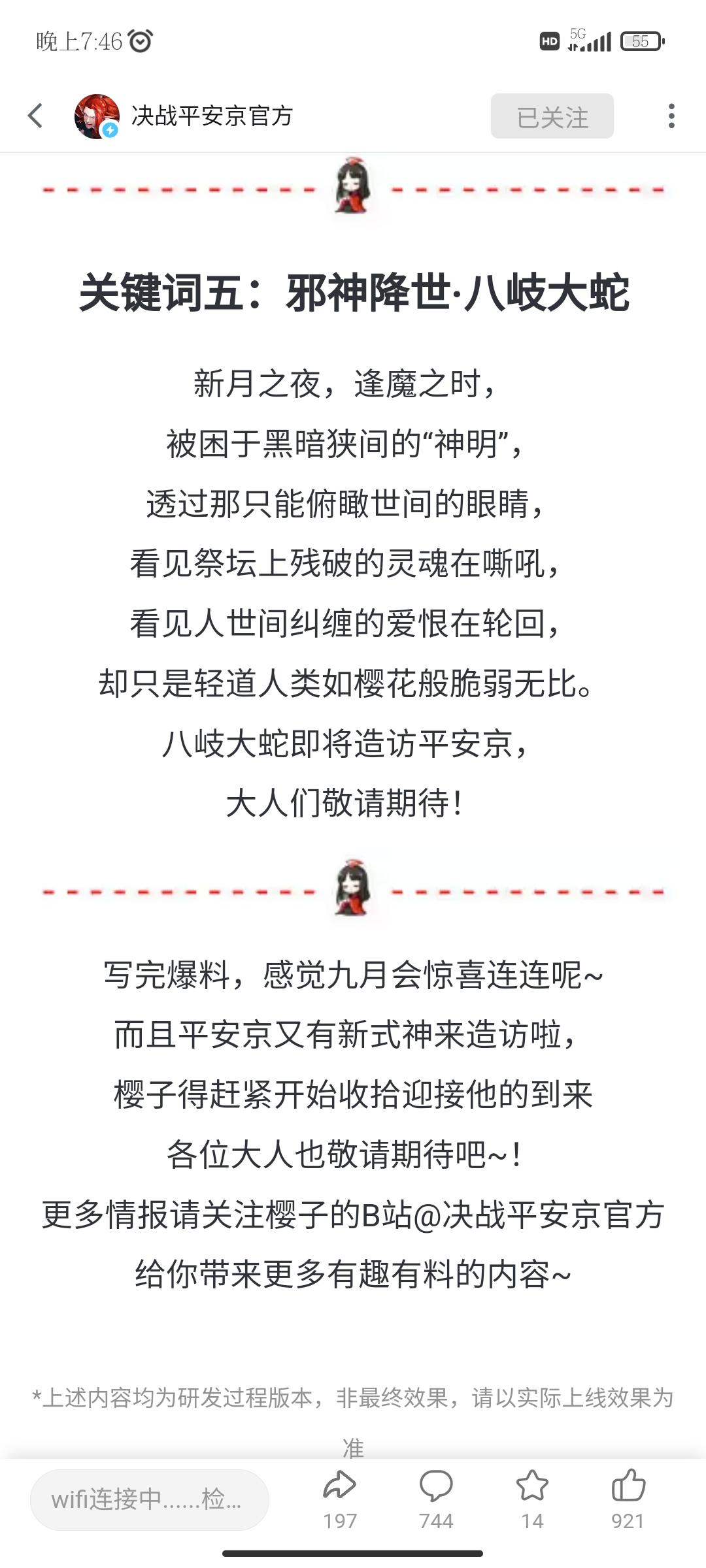 晚上7:46

HD 5G 55

决战平安京官方

已关注

关键词五：邪神降世·八岐大蛇

新月之夜，逢魔之时，
被困于黑暗狭间的“神明”，
透过那只能俯瞰世间的眼睛，
看见祭坛上残破的灵魂在嘶吼，
看见人世间纠缠的爱恨在轮回，
却只是轻道人类如樱花般脆弱无比。
八岐大蛇即将造访平安京，
大人们敬请期待！

写完爆料，感觉九月会惊喜连连呢~
而且平安京又有新式神来造访啦，
樱子得赶紧开始收拾迎接他的到来
各位大人也敬请期待吧~！
更多情报请关注樱子的B站@决战平安京官方
给你带来更多有趣有料的内容~

*上述内容均为研发过程版本，非最终效果，请以实际上线效果为准

wifi连接中......检...

197

744

14

921